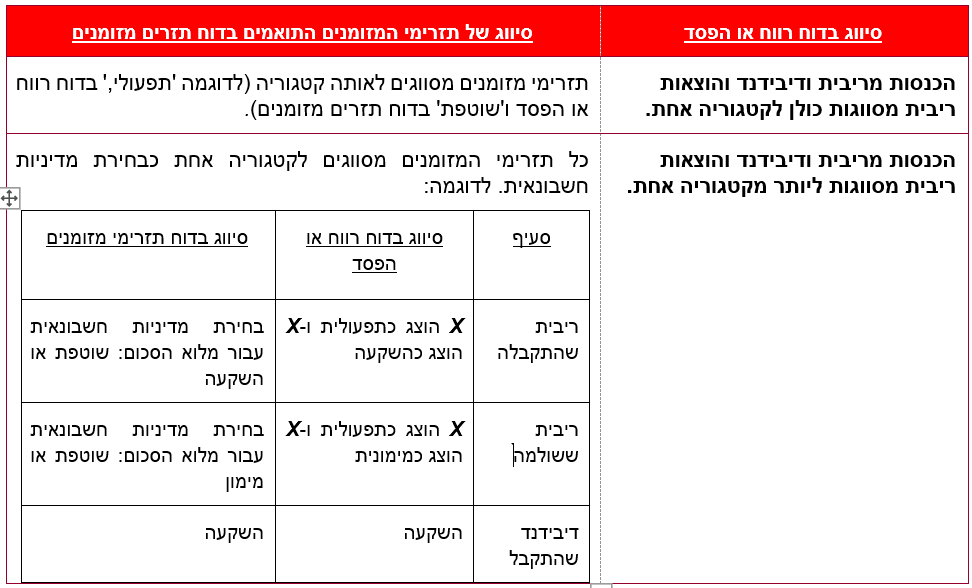 | סיווג בדוח רווח או הפסד | סיווג של תזרימי המזומנים התואמים בדוח תזרים מזומנים |
|---|---|
| הכנסות מריבית ודיבידנד והוצאות ריבית מסווגות כולן לקטגוריה אחת. | תזרימי מזומנים מסווגים לאותה קטגוריה (לדוגמה 'תפעולי,' בדוח רווח או הפסד ו'שוטפת' בדוח תזרים מזומנים). |
| הכנסות מריבית ודיבידנד והוצאות ריבית מסווגות ליותר מקטגוריה אחת. | כל תזרימי המזומנים מסווגים לקטגוריה אחת כבחירת מדיניות חשבונאית. לדוגמה: |

| סעיף | סיווג בדוח רווח או הפסד | סיווג בדוח תזרימי מזומנים |
|---|---|---|
| ריבית שהתקבלה | X הוצג כתפעולית ו-X הוצג כהשקעה | בחירת מדיניות חשבונאית עבור מלוא הסכום: שוטפת או השקעה |
| ריבית ששולמה | X הוצג כתפעולית ו-X הוצג כמימונית | בחירת מדיניות חשבונאית עבור מלוא הסכום: שוטפת או מימון |
| דיבידנד שהתקבל | השקעה | השקעה |